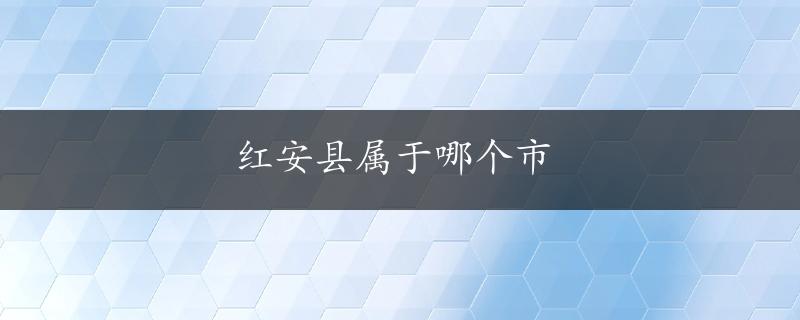 红安县属于哪个市